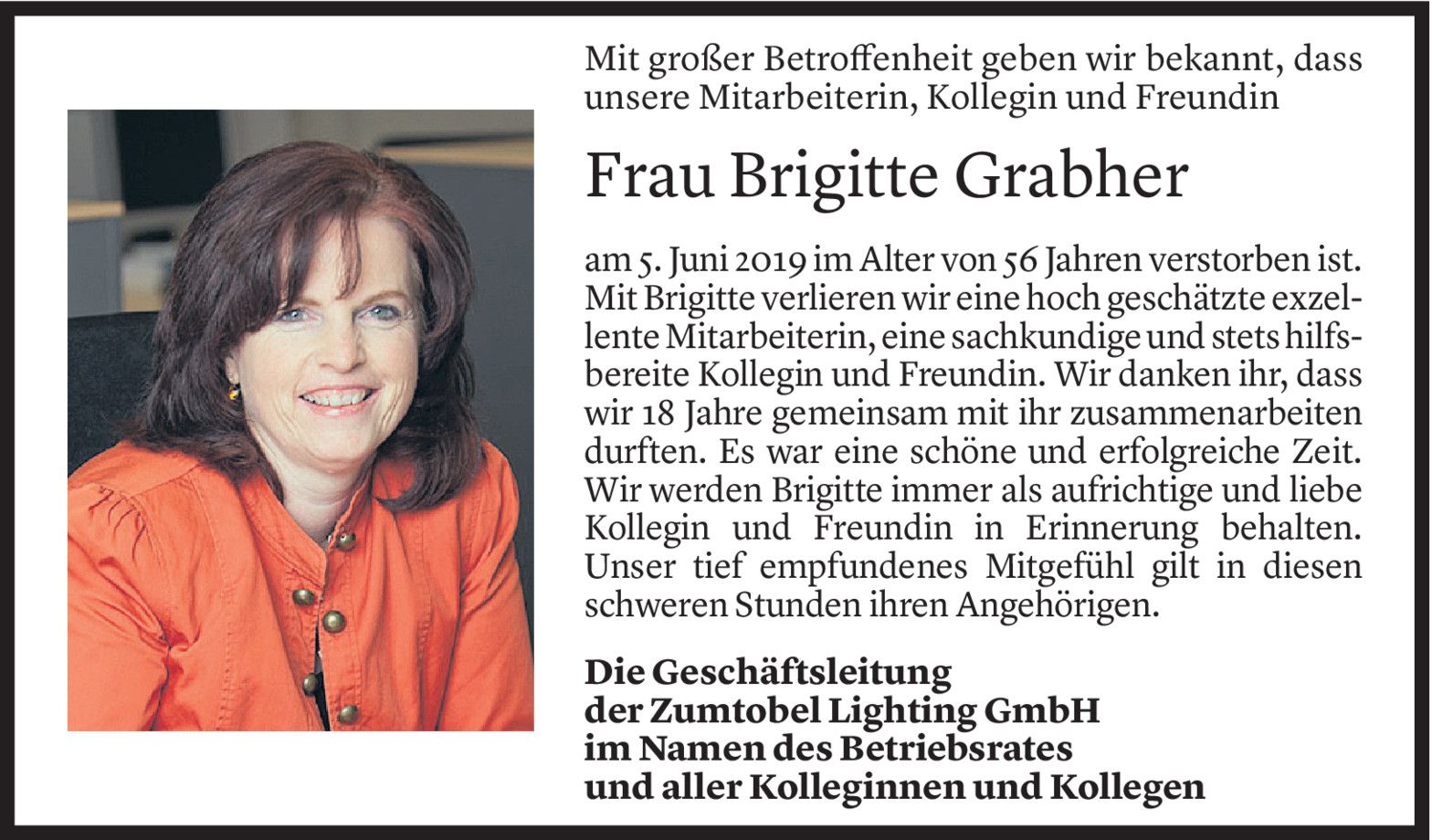 Mit großer Betroffenheit geben wir bekannt, dass unsere Mitarbeiterin, Kollegin und Freundin

Frau Brigitte Grabher

am 5. Juni 2019 im Alter von 56 Jahren verstorben ist. Mit Brigitte verlieren wir eine hoch geschätzte exzellente Mitarbeiterin, eine sachkundige und stets hilfsbereite Kollegin und Freundin. Wir danken ihr, dass wir 18 Jahre gemeinsam mit ihr zusammenarbeiten durften. Es war eine schöne und erfolgreiche Zeit. Wir werden Brigitte immer als aufrichtige und liebe Kollegin und Freundin in Erinnerung behalten. Unser tief empfundenes Mitgefühl gilt in diesen schweren Stunden ihren Angehörigen.

Die Geschäftsleitung
der Zumtobel Lighting GmbH
im Namen des Betriebsrates
und aller Kolleginnen und Kollegen